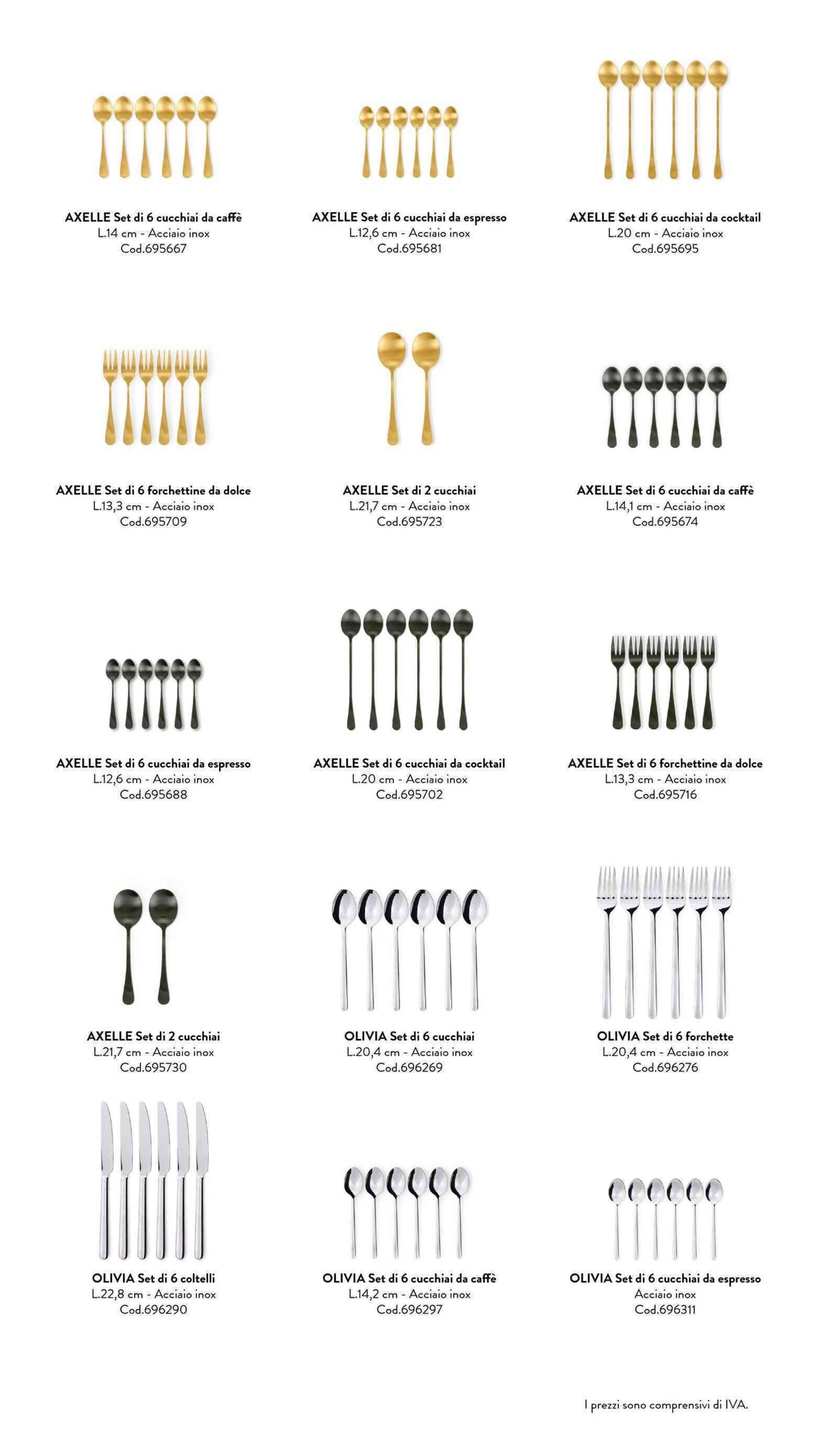 AXELLE Set di 6 cucchiai da caffè
L.14 cm - Acciaio inox
Cod.695667

AXELLE Set di 6 cucchiai da espresso
L.12,6 cm - Acciaio inox
Cod.695681

AXELLE Set di 6 cucchiai da cocktail
L.20 cm - Acciaio inox
Cod.695695

AXELLE Set di 6 forchettine da dolce
L.13,3 cm - Acciaio inox
Cod.695709

AXELLE Set di 2 cucchiai
L.21,7 cm - Acciaio inox
Cod.695723

AXELLE Set di 6 cucchiai da caffè
L.14,1 cm - Acciaio inox
Cod.695674

AXELLE Set di 6 cucchiai da espresso
L.12,6 cm - Acciaio inox
Cod.695688

AXELLE Set di 6 cucchiai da cocktail
L.20 cm - Acciaio inox
Cod.695702

AXELLE Set di 6 forchettine da dolce
L.13,3 cm - Acciaio inox
Cod.695716

AXELLE Set di 2 cucchiai
L.21,7 cm - Acciaio inox
Cod.695730

OLIVIA Set di 6 cucchiai
L.20,4 cm - Acciaio inox
Cod.696269

OLIVIA Set di 6 forchette
L.20,4 cm - Acciaio inox
Cod.696276

OLIVIA Set di 6 coltelli
L.22,8 cm - Acciaio inox
Cod.696290

OLIVIA Set di 6 cucchiai da caffè
L.14,2 cm - Acciaio inox
Cod.696297

OLIVIA Set di 6 cucchiai da espresso
Acciaio inox
Cod.696311

I prezzi sono comprensivi di IVA.